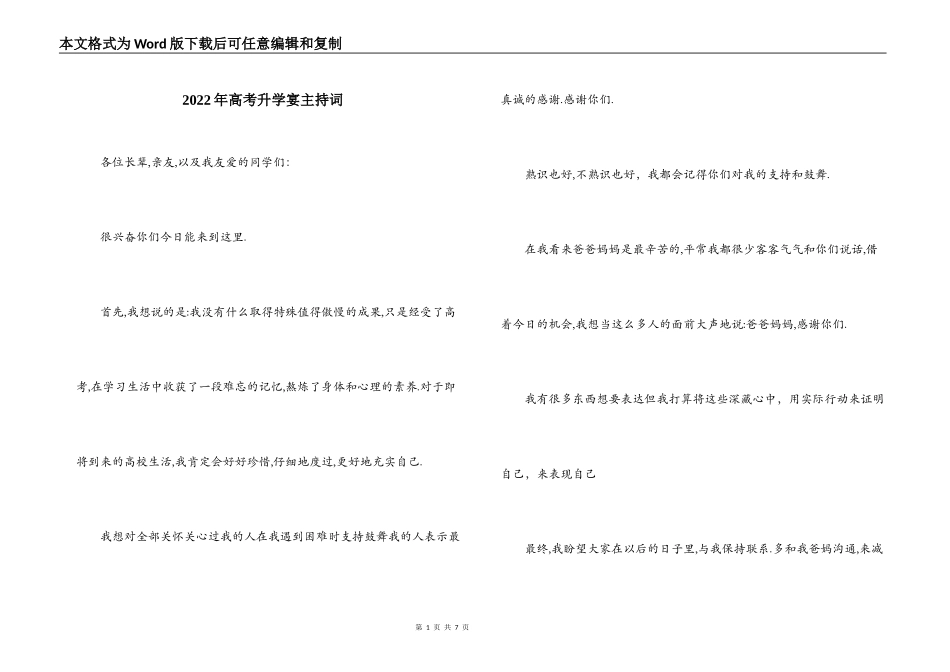 本文格式为Word版下载后可任意编辑和复制

2022年高考升学宴主持词

各位长辈,亲友,以及我友爱的同学们:

很兴奋你们今日能来到这里.

首先,我想说的是:我没有什么取得特殊值得傲慢的成果,只是经受了高考,在学习生活中收获了一段难忘的记忆,熬炼了身体和心理的素养.对于即将到来的高校生活,我肯定会好好珍惜,仔细地度过,更好地充实自己.

我想对全部关怀关心过我的人在我遇到困难时支持鼓舞我的人表示最真诚的感谢.感谢你们.

熟识也好,不熟识也好，我都会记得你们对我的支持和鼓舞.

在我看来爸爸妈妈是最辛苦的,平常我都很少客客气气和你们说话,借着今日的机会,我想当这么多人的面前大声地说:爸爸妈妈,感谢你们.

我有很多东西想要表达但我打算将这些深藏心中，用实际行动来证明自己，来表现自己

最终,我盼望大家在以后的日子里,与我保持联系.多和我爸妈沟通,来减

第 1 页 共 7 页